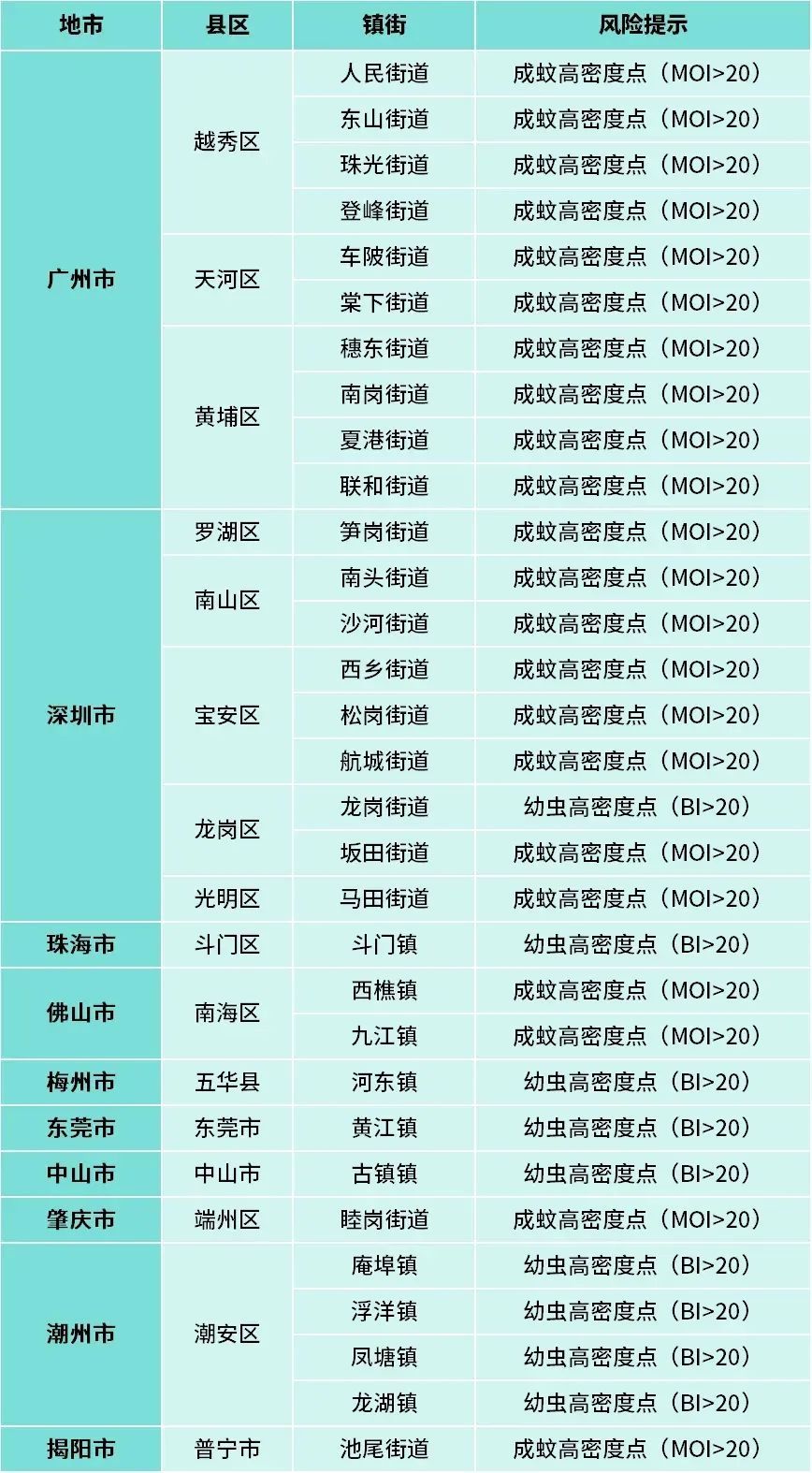 | 地市 | 县区 | 镇街 | 风险提示 |
|---|---|---|---|
| 广州市 | 越秀区 | 人民街道 | 成蚊高密度点（MOI>20） |
|  |  | 东山街道 | 成蚊高密度点（MOI>20） |
|  |  | 珠光街道 | 成蚊高密度点（MOI>20） |
|  |  | 登峰街道 | 成蚊高密度点（MOI>20） |
|  | 天河区 | 车陂街道 | 成蚊高密度点（MOI>20） |
|  |  | 棠下街道 | 成蚊高密度点（MOI>20） |
|  | 黄埔区 | 穗东街道 | 成蚊高密度点（MOI>20） |
|  |  | 南岗街道 | 成蚊高密度点（MOI>20） |
|  |  | 夏港街道 | 成蚊高密度点（MOI>20） |
|  |  | 联和街道 | 成蚊高密度点（MOI>20） |
| 深圳市 | 罗湖区 | 笋岗街道 | 成蚊高密度点（MOI>20） |
|  | 南山区 | 南头街道 | 成蚊高密度点（MOI>20） |
|  |  | 沙河街道 | 成蚊高密度点（MOI>20） |
|  | 宝安区 | 西乡街道 | 成蚊高密度点（MOI>20） |
|  |  | 松岗街道 | 成蚊高密度点（MOI>20） |
|  |  | 航城街道 | 成蚊高密度点（MOI>20） |
|  | 龙岗区 | 龙岗街道 | 幼虫高密度点（BI>20） |
|  |  | 坂田街道 | 成蚊高密度点（MOI>20） |
|  | 光明区 | 马田街道 | 成蚊高密度点（MOI>20） |
| 珠海市 | 斗门区 | 斗门镇 | 幼虫高密度点（BI>20） |
| 佛山市 | 南海区 | 西樵镇 | 成蚊高密度点（MOI>20） |
|  |  | 九江镇 | 成蚊高密度点（MOI>20） |
| 梅州市 | 五华县 | 河东镇 | 幼虫高密度点（BI>20） |
| 东莞市 | 东莞市 | 黄江镇 | 幼虫高密度点（BI>20） |
| 中山市 | 中山市 | 古镇镇 | 幼虫高密度点（BI>20） |
| 肇庆市 | 端州区 | 睦岗街道 | 成蚊高密度点（MOI>20） |
| 潮州市 | 潮安区 | 庵埠镇 | 幼虫高密度点（BI>20） |
|  |  | 浮洋镇 | 幼虫高密度点（BI>20） |
|  |  | 凤塘镇 | 幼虫高密度点（BI>20） |
|  |  | 龙湖镇 | 幼虫高密度点（BI>20） |
| 揭阳市 | 普宁市 | 池尾街道 | 成蚊高密度点（MOI>20） |